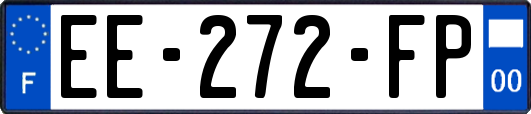 F
EE-272-FP
00